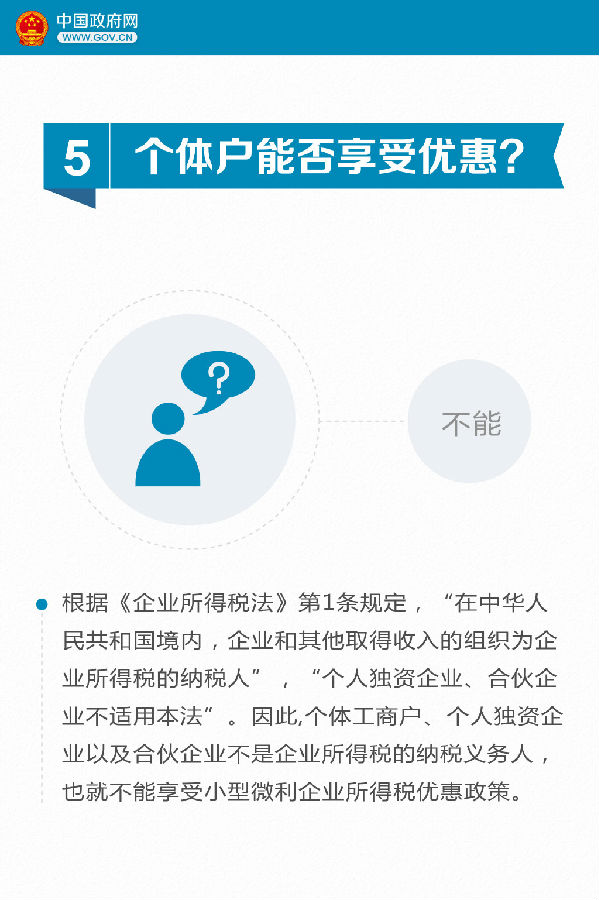 中国政府网
WWW.GOV.CN

5 个体户能否享受优惠?

?

不能

根据《企业所得税法》第1条规定，“在中华人民共和国境内，企业和其他取得收入的组织为企业所得税的纳税人”，“个人独资企业、合伙企业不适用本法”。因此,个体工商户、个人独资企业以及合伙企业不是企业所得税的纳税义务人，也就不能享受小型微利企业所得税优惠政策。